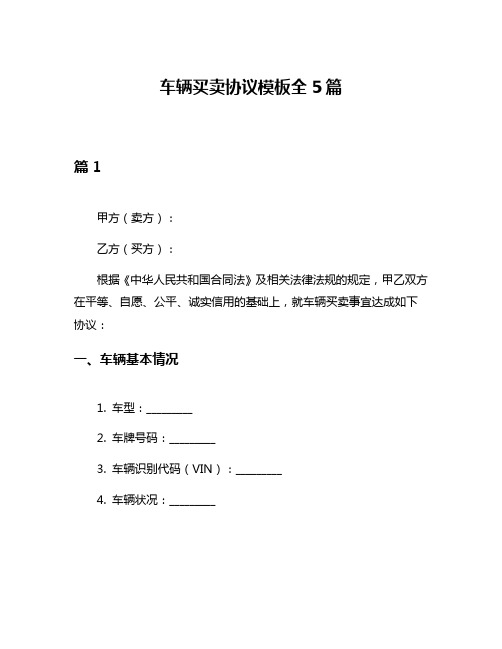 车辆买卖协议模板全 5 篇

篇 1

甲方（卖方）：

乙方（买方）：

根据《中华人民共和国合同法》及相关法律法规的规定，甲乙双方在平等、自愿、公平、诚实信用的基础上，就车辆买卖事宜达成如下协议：

一、车辆基本情况

1. 车型：________

2. 车牌号码：________

3. 车辆识别代码（VIN）：________

4. 车辆状况：________